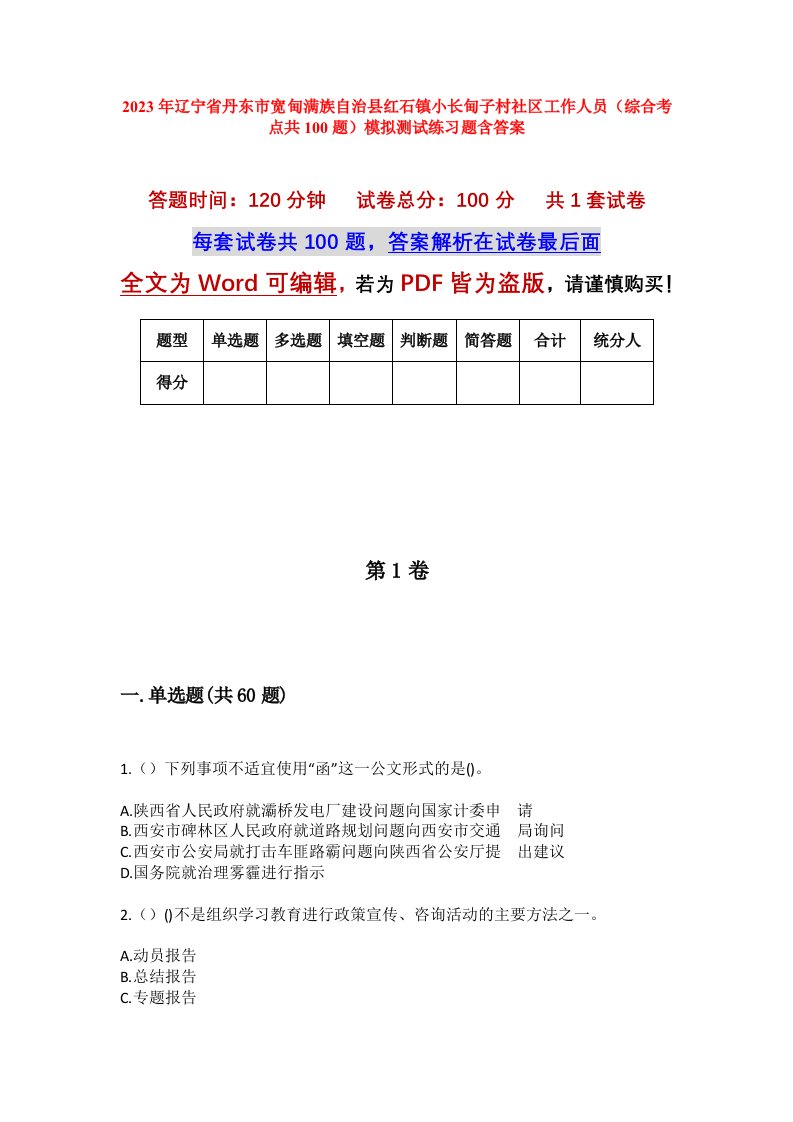 2023年辽宁省丹东市宽甸满族自治县红石镇小长甸子村社区工作人员（综合考点共100题）模拟测试练习题含答案

答题时间：120分钟　试卷总分：100分　共1套试卷

每套试卷共100题，答案解析在试卷最后面

全文为Word可编辑，若为PDF皆为盗版，请谨慎购买！

| 题型 | 单选题 | 多选题 | 填空题 | 判断题 | 简答题 | 合计 | 统分人 |
|---|---|---|---|---|---|---|---|
| 得分 | | | | | | | |

第1卷

一.单选题(共60题)

1.（）下列事项不适宜使用“函”这一公文形式的是()。

A.陕西省人民政府就灞桥发电厂建设问题向国家计委申　请
B.西安市碑林区人民政府就道路规划问题向西安市交通　局询问
C.西安市公安局就打击车匪路霸问题向陕西省公安厅提　出建议
D.国务院就治理雾霾进行指示

2.（）()不是组织学习教育进行政策宣传、咨询活动的主要方法之一。

A.动员报告
B.总结报告
C.专题报告